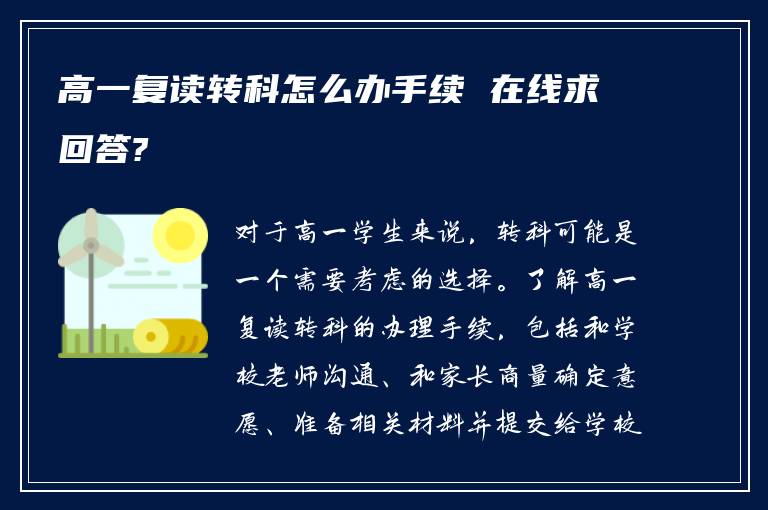 高一复读转科怎么办手续 在线求回答?

对于高一学生来说，转科可能是一个需要考虑的选择。了解高一复读转科的办理手续，包括和学校老师沟通、和家长商量确定意愿、准备相关材料并提交给学校